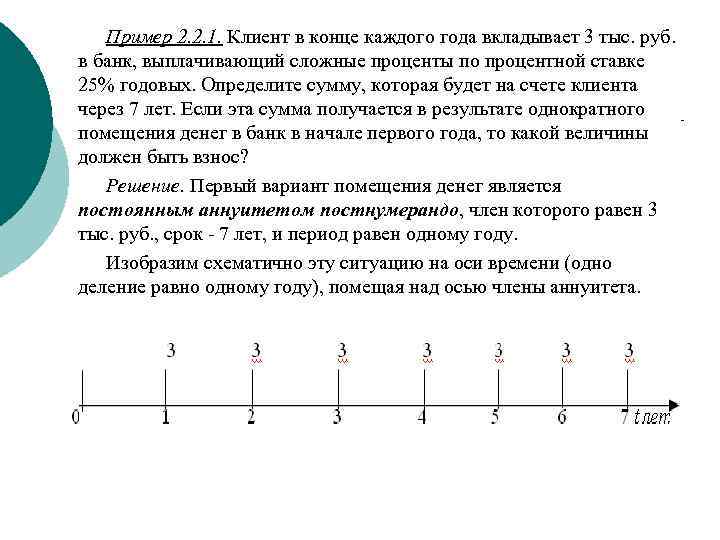 Пример 2.2.1. Клиент в конце каждого года вкладывает 3 тыс. руб. в банк, выплачивающий сложные проценты по процентной ставке 25% годовых. Определите сумму, которая будет на счете клиента через 7 лет. Если эта сумма получается в результате однократного помещения денег в банк в начале первого года, то какой величины должен быть взнос?

Решение. Первый вариант помещения денег является постоянным аннуитетом постнумерандо, член которого равен 3 тыс. руб., срок - 7 лет, и период равен одному году.

Изобразим схематично эту ситуацию на оси времени (одно деление равно одному году), помещая над осью члены аннуитета.

3 3 3 3 3 3 3

0 1 2 3 4 5 6 7 t лет